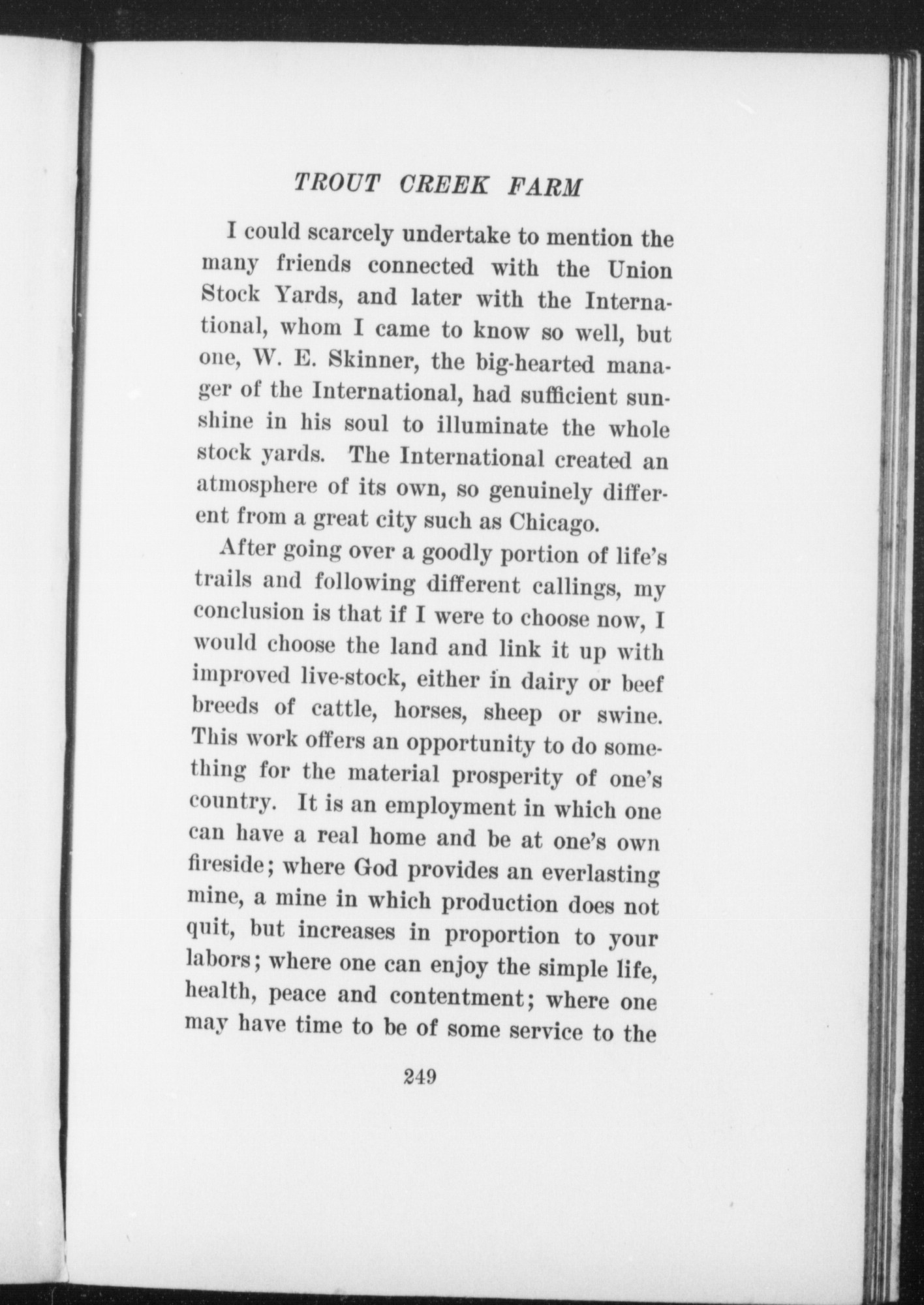 TROUT CREEK FARM

I could scarcely undertake to mention the many friends connected with the Union Stock Yards, and later with the International, whom I came to know so well, but one, W. E. Skinner, the big-hearted manager of the International, had sufficient sunshine in his soul to illuminate the whole stock yards. The International created an atmosphere of its own, so genuinely different from a great city such as Chicago.

After going over a goodly portion of life's trails and following different callings, my conclusion is that if I were to choose now, I would choose the land and link it up with improved live-stock, either in dairy or beef breeds of cattle, horses, sheep or swine. This work offers an opportunity to do something for the material prosperity of one's country. It is an employment in which one can have a real home and be at one's own fireside; where God provides an everlasting mine, a mine in which production does not quit, but increases in proportion to your labors; where one can enjoy the simple life, health, peace and contentment; where one may have time to be of some service to the

249